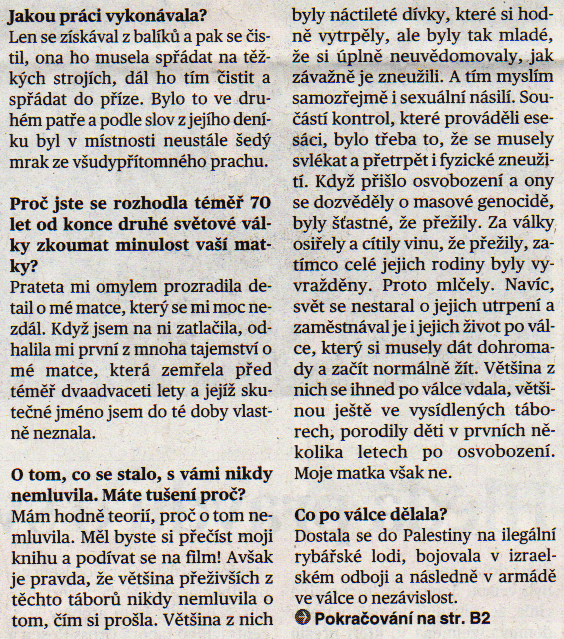 **Jakou práci vykonávala?**
Len se získával z balíků a pak se čistil, ona ho musela spřádat na těžkých strojích, dál ho tím čistit a spřádat do příze. Bylo to ve druhém patře a podle slov z jejího deníku byl v místnosti neustále šedý mrak ze všudypřítomného prachu.

**Proč jste se rozhodla téměř 70 let od konce druhé světové války zkoumat minulost vaší matky?**
Prateta mi omylem prozradila detail o mé matce, který se mi moc nezdál. Když jsem na ni zatlačila, odhalila mi první z mnoha tajemství o mé matce, která zemřela před téměř dvaadvaceti lety a jejíž skutečné jméno jsem do té doby vlastně neznala.

**O tom, co se stalo, s vámi nikdy nemluvila. Máte tušení proč?**
Mám hodně teorií, proč o tom nemluvila. Měl byste si přečíst moji knihu a podívat se na film! Avšak je pravda, že většina přeživších z těchto táborů nikdy nemluvila o tom, čím si prošla. Většina z nich byly náctileté dívky, které si hodně vytrpěly, ale byly tak mladé, že si úplně neuvědomovaly, jak závažně je zneužili. A tím myslím samozřejmě i sexuální násilí. Součástí kontrol, které prováděli esesáci, bylo třeba to, že se musely svlékat a přetrpět i fyzické zneužití. Když přišlo osvobození a ony se dozvěděly o masové genocidě, byly šťastné, že přežily. Za války osiřely a cítily vinu, že přežily, zatímco celé jejich rodiny byly vyvražděny. Proto mlčely. Navíc, svět se nestaral o jejich utrpení a zaměstnával je i jejich život po válce, který si musely dát dohromady a začít normálně žít. Většina z nich se ihned po válce vdala, většinou ještě ve vysídlených táborech, porodily děti v prvních několika letech po osvobození. Moje matka však ne.

**Co po válce dělala?**
Dostala se do Palestiny na ilegální rybářské lodi, bojovala v izraelském odboji a následně v armádě ve válce o nezávislost.
**Pokračování na str. B2**